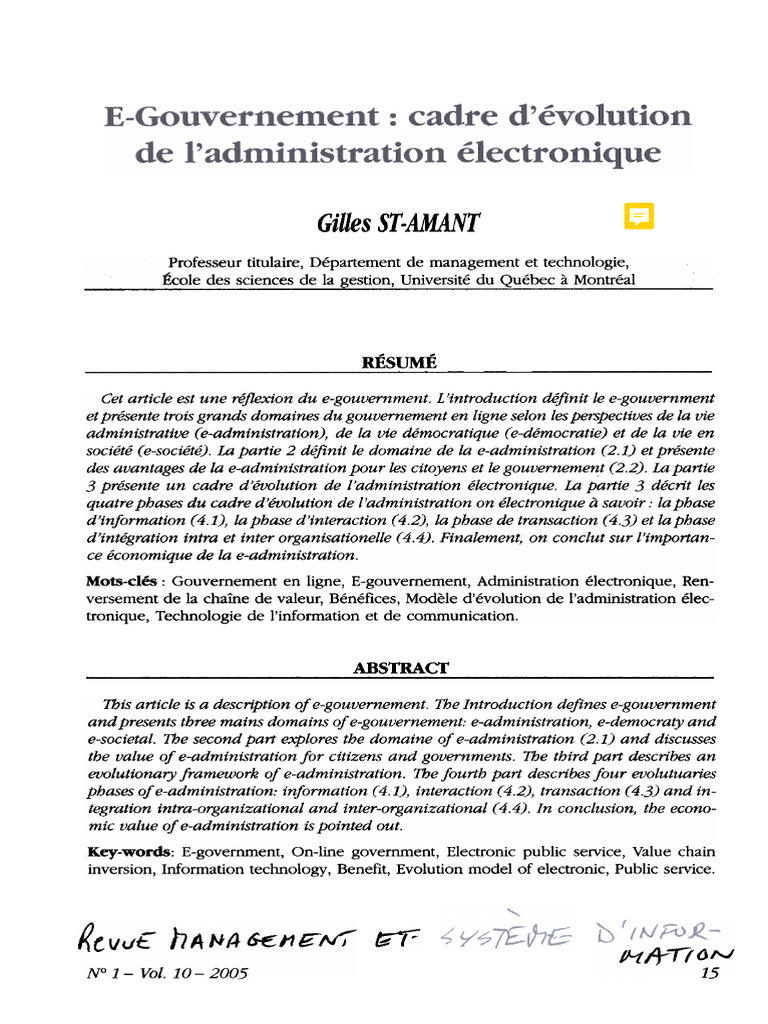 E-Gouvernement : cadre d'évolution de l'administration électronique

Gilles ST-AMANT

Professeur titulaire, Département de management et technologie, École des sciences de la gestion, Université du Québec à Montréal

RÉSUMÉ

Cet article est une réflexion du e-gouvernment. L'introduction définit le e-gouvernment et présente trois grands domaines du gouvernement en ligne selon les perspectives de la vie administrative (e-administration), de la vie démocratique (e-démocratie) et de la vie en société (e-société). La partie 2 définit le domaine de la e-administration (2.1) et présente des avantages de la e-administration pour les citoyens et le gouvernement (2.2). La partie 3 présente un cadre d'évolution de l'administration électronique. La partie 3 décrit les quatre phases du cadre d'évolution de l'administration on électronique à savoir : la phase d'information (4.1), la phase d'interaction (4.2), la phase de transaction (4.3) et la phase d'intégration intra et inter organisationelle (4.4). Finalement, on conclut sur l'importance économique de la e-administration.

Mots-clés : Gouvernement en ligne, E-gouvernement, Administration électronique, Renversement de la chaîne de valeur, Bénéfices, Modèle d'évolution de l'administration électronique, Technologie de l'information et de communication.

ABSTRACT

This article is a description of e-gouvernement. The Introduction defines e-gouvernment and presents three mains domains of e-gouvernement: e-administration, e-democraty and e-societal. The second part explores the domaine of e-administration (2.1) and discusses the value of e-administration for citizens and governments. The third part describes an evolutionary framework of e-administration. The fourth part describes four evolutuaries phases of e-administration: information (4.1), interaction (4.2), transaction (4.3) and integration intra-organizational and inter-organizational (4.4). In conclusion, the economic value of e-administration is pointed out.

Key-words: E-government, On-line government, Electronic public service, Value chain inversion, Information technology, Benefit, Evolution model of electronic, Public service.

REVUE MANAGEMENT ET SYSTÈME D'INFORMATION

N° 1 – Vol. 10 – 2005 15